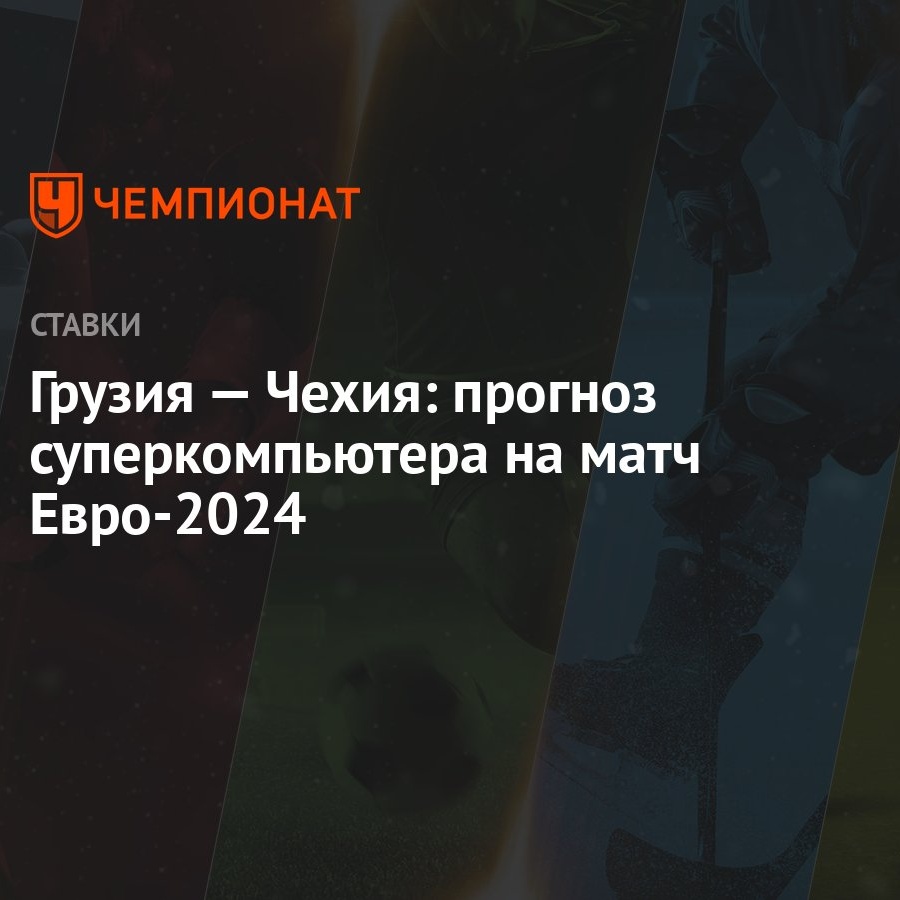 ЧЕМПИОНАТ

СТАВКИ

Грузия — Чехия: прогноз суперкомпьютера на матч Евро-2024